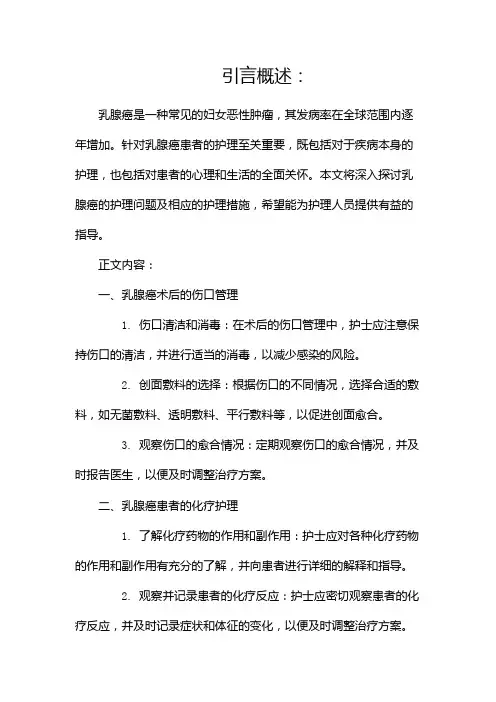 引言概述：

乳腺癌是一种常见的妇女恶性肿瘤，其发病率在全球范围内逐年增加。针对乳腺癌患者的护理至关重要，既包括对于疾病本身的护理，也包括对患者的心理和生活的全面关怀。本文将深入探讨乳腺癌的护理问题及相应的护理措施，希望能为护理人员提供有益的指导。

正文内容：

一、乳腺癌术后的伤口管理

1. 伤口清洁和消毒：在术后的伤口管理中，护士应注意保持伤口的清洁，并进行适当的消毒，以减少感染的风险。

2. 创面敷料的选择：根据伤口的不同情况，选择合适的敷料，如无菌敷料、透明敷料、平行敷料等，以促进创面愈合。

3. 观察伤口的愈合情况：定期观察伤口的愈合情况，并及时报告医生，以便及时调整治疗方案。

二、乳腺癌患者的化疗护理

1. 了解化疗药物的作用和副作用：护士应对各种化疗药物的作用和副作用有充分的了解，并向患者进行详细的解释和指导。

2. 观察并记录患者的化疗反应：护士应密切观察患者的化疗反应，并及时记录症状和体征的变化，以便及时调整治疗方案。